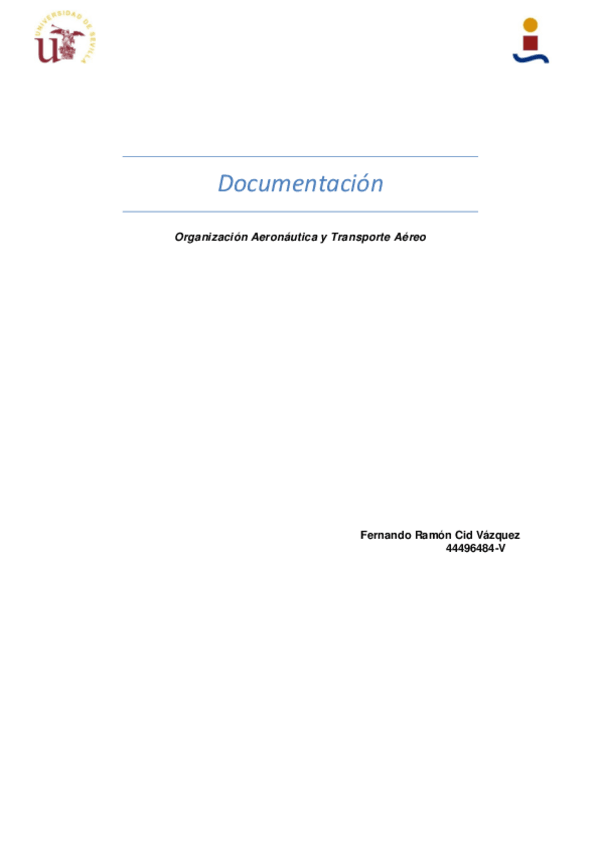 UNIVERSIDAD DE SEVILLA

Documentación

Organización Aeronáutica y Transporte Aéreo

Fernando Ramón Cid Vázquez
44496484-V